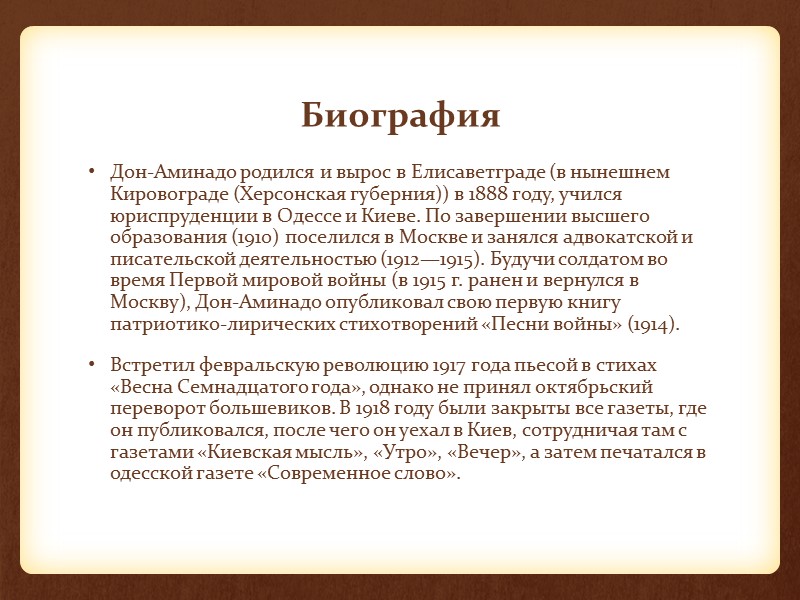 Биография

• Дон-Аминадо родился и вырос в Елисаветграде (в нынешнем Кировограде (Херсонская губерния)) в 1888 году, учился юриспруденции в Одессе и Киеве. По завершении высшего образования (1910) поселился в Москве и занялся адвокатской и писательской деятельностью (1912—1915). Будучи солдатом во время Первой мировой войны (в 1915 г. ранен и вернулся в Москву), Дон-Аминадо опубликовал свою первую книгу патриотико-лирических стихотворений «Песни войны» (1914).

• Встретил февральскую революцию 1917 года пьесой в стихах «Весна Семнадцатого года», однако не принял октябрьский переворот большевиков. В 1918 году были закрыты все газеты, где он публиковался, после чего он уехал в Киев, сотрудничая там с газетами «Киевская мысль», «Утро», «Вечер», а затем печатался в одесской газете «Современное слово».